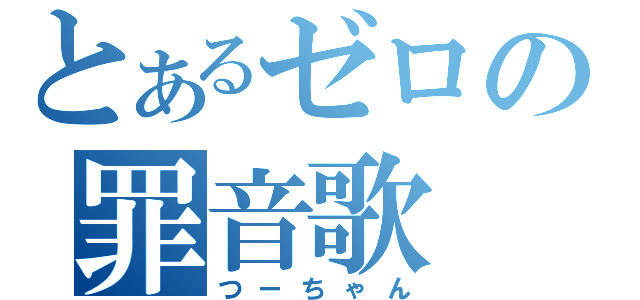 とあるゼロの
罪音歌
つーちゃん